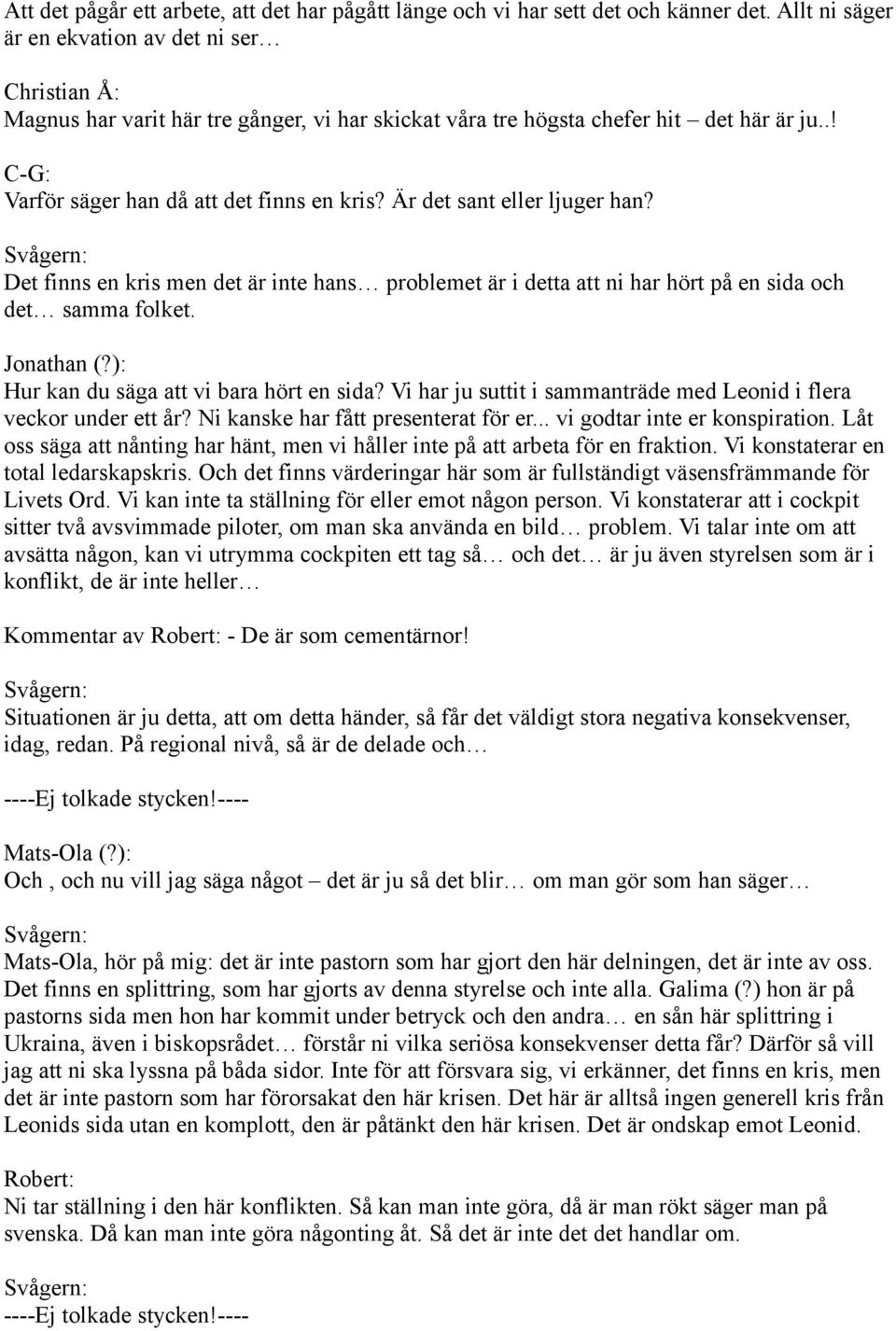 Att det pågår ett arbete, att det har pågått länge och vi har sett det och känner det. Allt ni säger är en ekvation av det ni ser…

Christian Å:
Magnus har varit här tre gånger, vi har skickat våra tre högsta chefer hit – det här är ju..!

C-G:
Varför säger han då att det finns en kris? Är det sant eller ljuger han?

Svågern:
Det finns en kris men det är inte hans… problemet är i detta att ni har hört på en sida och det… samma folket.

Jonathan (?):
Hur kan du säga att vi bara hört en sida? Vi har ju suttit i sammanträde med Leonid i flera veckor under ett år? Ni kanske har fått presenterat för er... vi godtar inte er konspiration. Låt oss säga att nånting har hänt, men vi håller inte på att arbeta för en fraktion. Vi konstaterar en total ledarskapskris. Och det finns värderingar här som är fullständigt väsensfrämmande för Livets Ord. Vi kan inte ta ställning för eller emot någon person. Vi konstaterar att i cockpit sitter två avsvimmade piloter, om man ska använda en bild… problem. Vi talar inte om att avsätta någon, kan vi utrymma cockpiten ett tag så… och det… är ju även styrelsen som är i konflikt, de är inte heller…

Kommentar av Robert: - De är som cementärnor!

Svågern:
Situationen är ju detta, att om detta händer, så får det väldigt stora negativa konsekvenser, idag, redan. På regional nivå, så är de delade och…

----Ej tolkade stycken!----

Mats-Ola (?):
Och , och nu vill jag säga något – det är ju så det blir… om man gör som han säger…

Svågern:
Mats-Ola, hör på mig: det är inte pastorn som har gjort den här delningen, det är inte av oss. Det finns en splittring, som har gjorts av denna styrelse och inte alla. Galima (?) hon är på pastorns sida men hon har kommit under betryck och den andra… en sån här splittring i Ukraina, även i biskopsrådet… förstår ni vilka seriösa konsekvenser detta får? Därför så vill jag att ni ska lyssna på båda sidor. Inte för att försvara sig, vi erkänner, det finns en kris, men det är inte pastorn som har förorsakat den här krisen. Det här är alltså ingen generell kris från Leonids sida utan en komplott, den är påtänkt den här krisen. Det är ondskap emot Leonid.

Robert:
Ni tar ställning i den här konflikten. Så kan man inte göra, då är man rökt säger man på svenska. Då kan man inte göra någonting åt. Så det är inte det det handlar om.

Svågern:
----Ej tolkade stycken!----